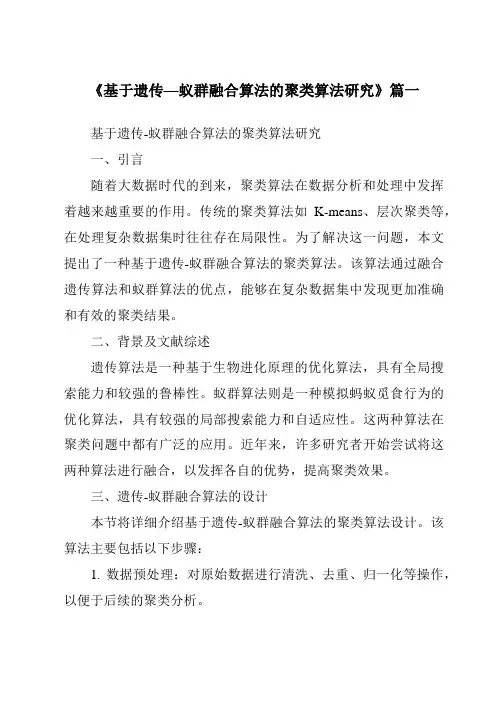 《基于遗传—蚁群融合算法的聚类算法研究》篇一

基于遗传-蚁群融合算法的聚类算法研究

一、引言

随着大数据时代的到来，聚类算法在数据分析和处理中发挥着越来越重要的作用。传统的聚类算法如 K-means、层次聚类等，在处理复杂数据集时往往存在局限性。为了解决这一问题，本文提出了一种基于遗传-蚁群融合算法的聚类算法。该算法通过融合遗传算法和蚁群算法的优点，能够在复杂数据集中发现更加准确和有效的聚类结果。

二、背景及文献综述

遗传算法是一种基于生物进化原理的优化算法，具有全局搜索能力和较强的鲁棒性。蚁群算法则是一种模拟蚂蚁觅食行为的优化算法，具有较强的局部搜索能力和自适应性。这两种算法在聚类问题中都有广泛的应用。近年来，许多研究者开始尝试将这两种算法进行融合，以发挥各自的优势，提高聚类效果。

三、遗传-蚁群融合算法的设计

本节将详细介绍基于遗传-蚁群融合算法的聚类算法设计。该算法主要包括以下步骤：

1. 数据预处理：对原始数据进行清洗、去重、归一化等操作，以便于后续的聚类分析。